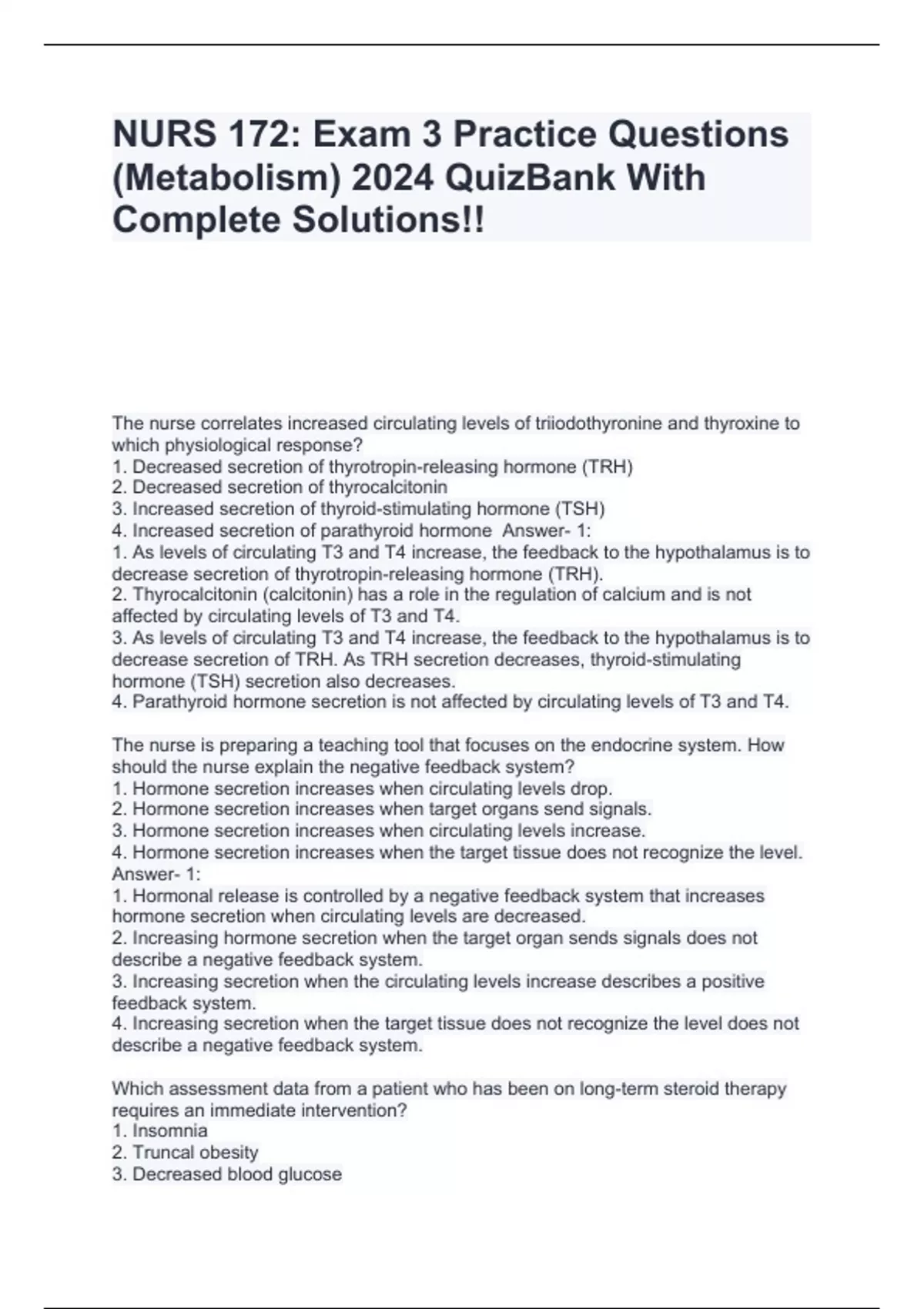 NURS 172: Exam 3 Practice Questions (Metabolism) 2024 QuizBank With Complete Solutions!!

The nurse correlates increased circulating levels of triiodothyronine and thyroxine to which physiological response?
1. Decreased secretion of thyrotropin-releasing hormone (TRH)
2. Decreased secretion of thyrocalcitonin
3. Increased secretion of thyroid-stimulating hormone (TSH)
4. Increased secretion of parathyroid hormone Answer- 1:
1. As levels of circulating T3 and T4 increase, the feedback to the hypothalamus is to decrease secretion of thyrotropin-releasing hormone (TRH).
2. Thyrocalcitonin (calcitonin) has a role in the regulation of calcium and is not affected by circulating levels of T3 and T4.
3. As levels of circulating T3 and T4 increase, the feedback to the hypothalamus is to decrease secretion of TRH. As TRH secretion decreases, thyroid-stimulating hormone (TSH) secretion also decreases.
4. Parathyroid hormone secretion is not affected by circulating levels of T3 and T4.

The nurse is preparing a teaching tool that focuses on the endocrine system. How should the nurse explain the negative feedback system?
1. Hormone secretion increases when circulating levels drop.
2. Hormone secretion increases when target organs send signals.
3. Hormone secretion increases when circulating levels increase.
4. Hormone secretion increases when the target tissue does not recognize the level.
Answer- 1:
1. Hormonal release is controlled by a negative feedback system that increases hormone secretion when circulating levels are decreased.
2. Increasing hormone secretion when the target organ sends signals does not describe a negative feedback system.
3. Increasing secretion when the circulating levels increase describes a positive feedback system.
4. Increasing secretion when the target tissue does not recognize the level does not describe a negative feedback system.

Which assessment data from a patient who has been on long-term steroid therapy requires an immediate intervention?
1. Insomnia
2. Truncal obesity
3. Decreased blood glucose